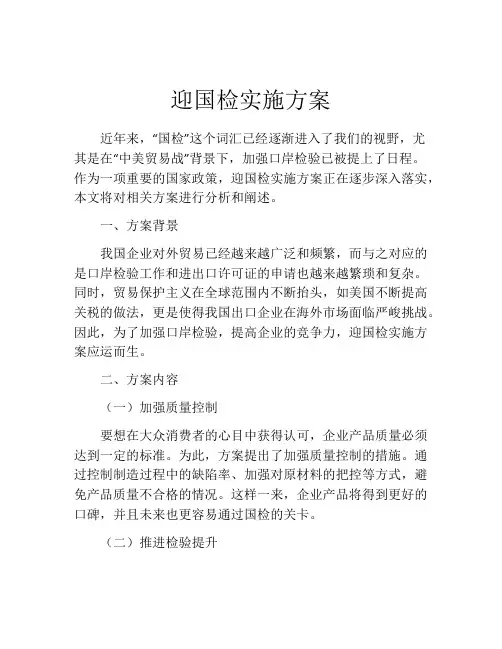 迎国检实施方案

近年来，“国检”这个词汇已经逐渐进入了我们的视野，尤其是在“中美贸易战”背景下，加强口岸检验已被提上了日程。作为一项重要的国家政策，迎国检实施方案正在逐步深入落实，本文将对相关方案进行分析和阐述。

一、方案背景

我国企业对外贸易已经越来越广泛和频繁，而与之对应的是口岸检验工作和进出口许可证的申请也越来越繁琐和复杂。同时，贸易保护主义在全球范围内不断抬头，如美国不断提高关税的做法，更是使得我国出口企业在海外市场面临严峻挑战。因此，为了加强口岸检验，提高企业的竞争力，迎国检实施方案应运而生。

二、方案内容

（一）加强质量控制

要想在大众消费者的心目中获得认可，企业产品质量必须达到一定的标准。为此，方案提出了加强质量控制的措施。通过控制制造过程中的缺陷率、加强对原材料的把控等方式，避免产品质量不合格的情况。这样一来，企业产品将得到更好的口碑，并且未来也更容易通过国检的关卡。

（二）推进检验提升